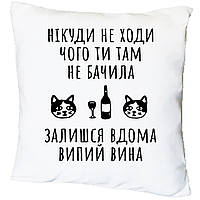 НІКУДИ НЕ ХОДИ
ЧОГО ТИ ТАМ
НЕ БАЧИЛА

ЗАЛИШСЯ ВДОМА
ВИПИЙ ВИНА